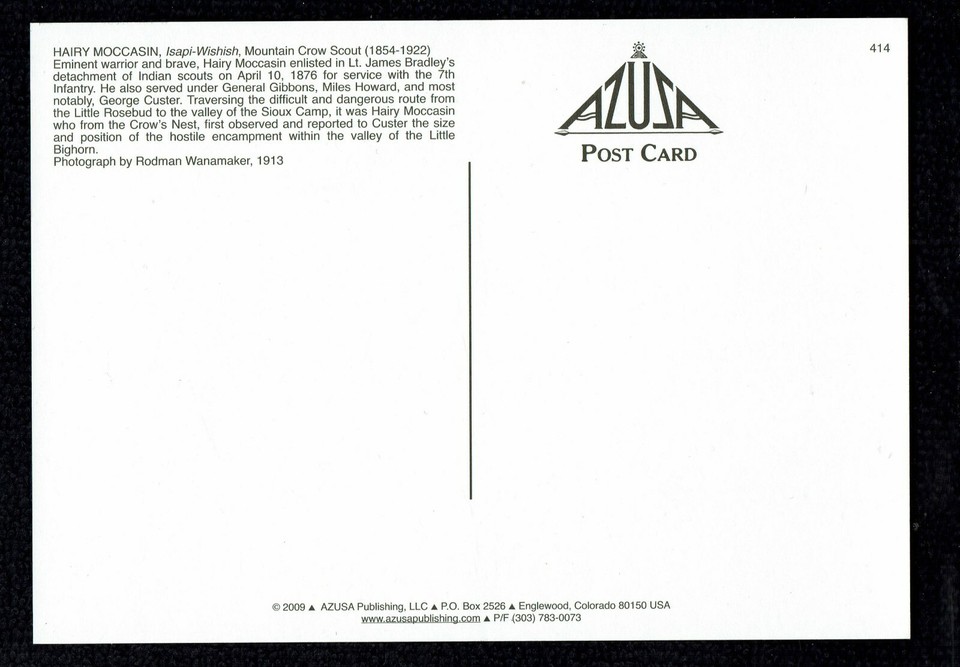 HAIRY MOCCASIN, Isapi-Wishish, Mountain Crow Scout (1854-1922)
Eminent warrior and brave, Hairy Moccasin enlisted in Lt. James Bradley's detachment of Indian scouts on April 10, 1876 for service with the 7th Infantry. He also served under General Gibbons, Miles Howard, and most notably, George Custer. Traversing the difficult and dangerous route from the Little Rosebud to the valley of the Sioux Camp, it was Hairy Moccasin who from the Crow's Nest, first observed and reported to Custer the size and position of the hostile encampment within the valley of the Little Bighorn.
Photograph by Rodman Wanamaker, 1913

AZUSA
POST CARD

414

© 2009 ▲ AZUSA Publishing, LLC ▲ P.O. Box 2526 ▲ Englewood, Colorado 80150 USA
www.azusapublishing.com ▲ P/F (303) 783-0073